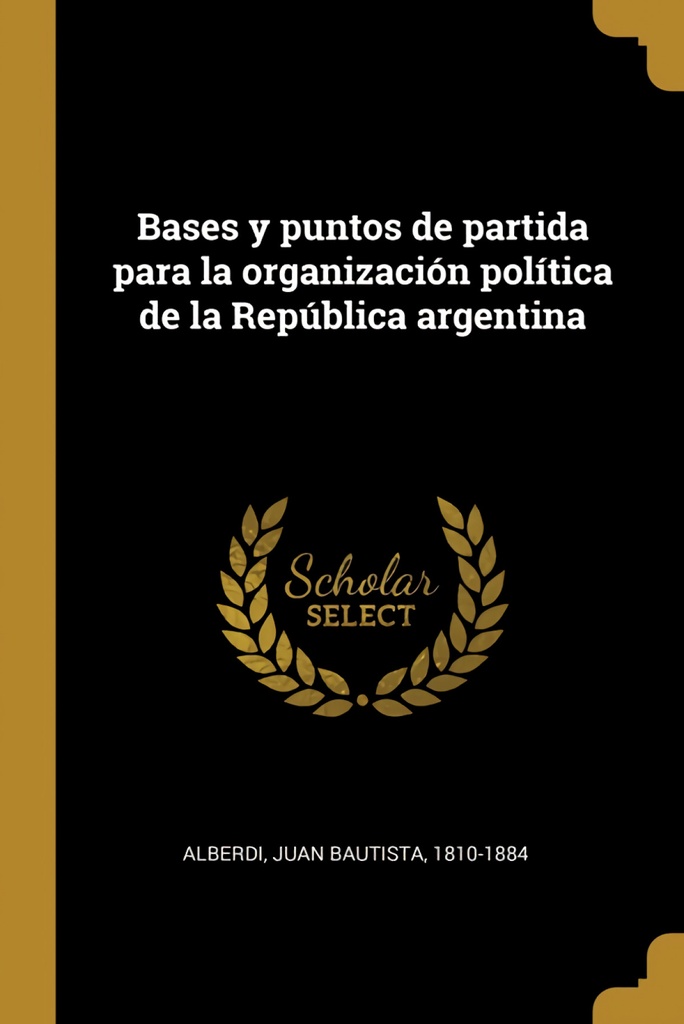 Bases y puntos de partida para la organización política de la República argentina

Scholar
SELECT

ALBERDI, JUAN BAUTISTA, 1810-1884